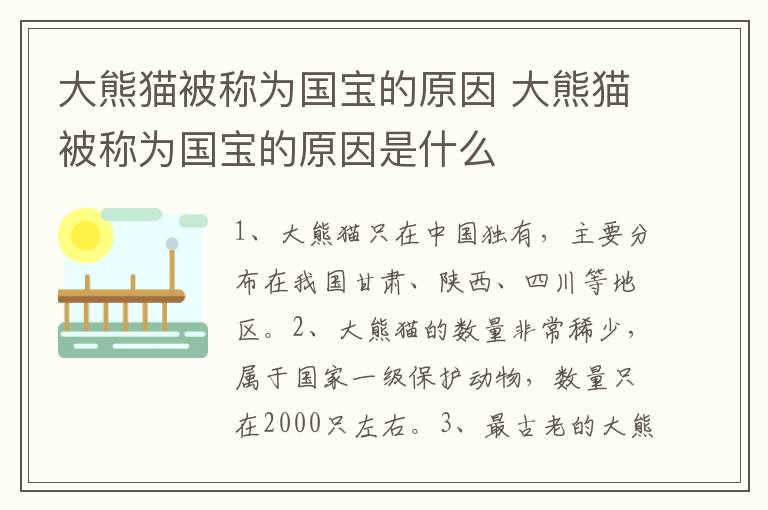 大熊猫被称为国宝的原因 大熊猫被称为国宝的原因是什么

1、大熊猫只在中国独有，主要分布在我国甘肃、陕西、四川等地区。2、大熊猫的数量非常稀少，属于国家一级保护动物，数量只在2000只左右。3、最古老的大熊